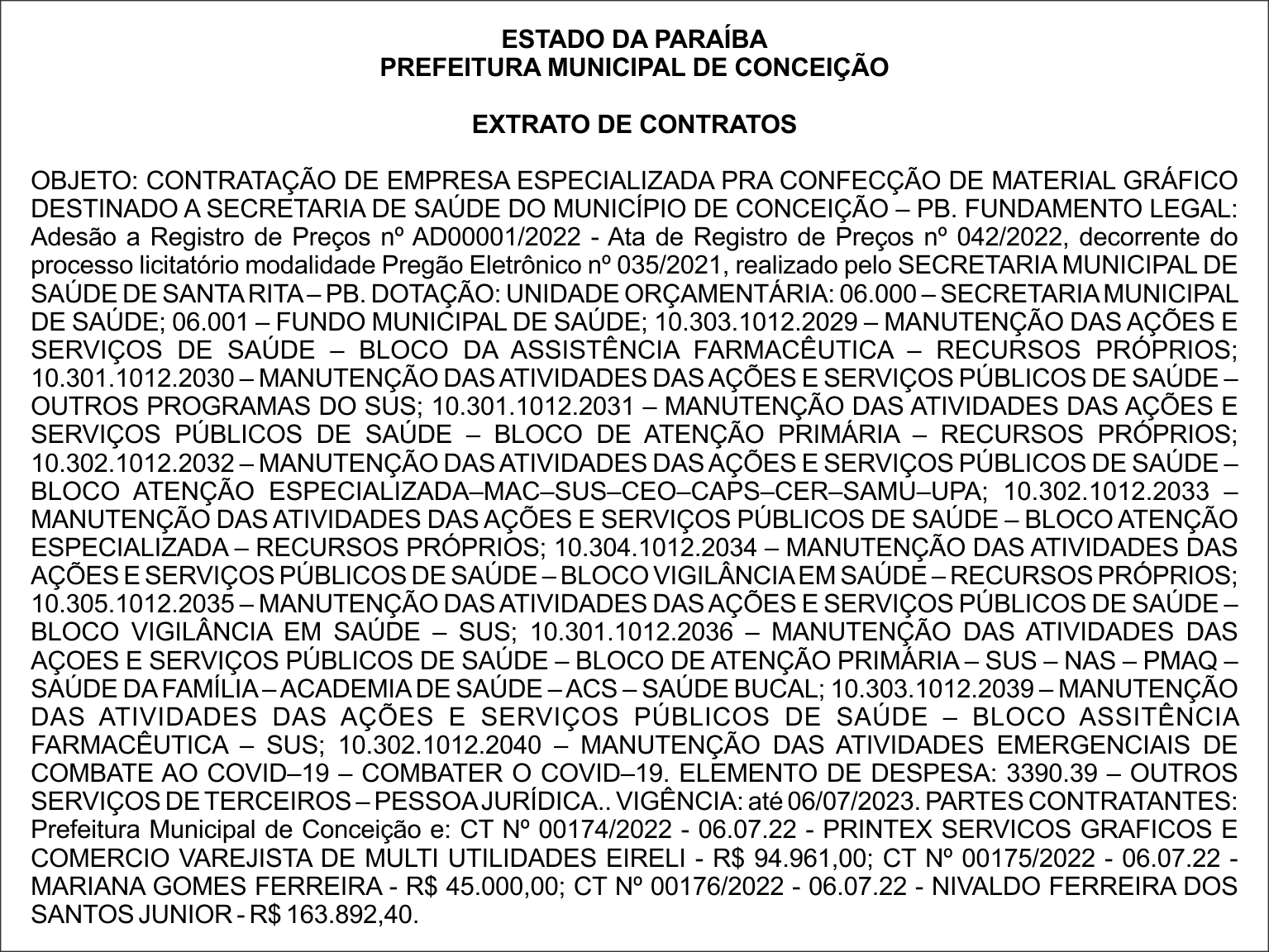 ESTADO DA PARAÍBA
PREFEITURA MUNICIPAL DE CONCEIÇÃO

EXTRATO DE CONTRATOS

OBJETO: CONTRATAÇÃO DE EMPRESA ESPECIALIZADA PRA CONFECÇÃO DE MATERIAL GRÁFICO DESTINADO A SECRETARIA DE SAÚDE DO MUNICÍPIO DE CONCEIÇÃO – PB. FUNDAMENTO LEGAL: Adesão a Registro de Preços nº AD00001/2022 - Ata de Registro de Preços nº 042/2022, decorrente do processo licitatório modalidade Pregão Eletrônico nº 035/2021, realizado pelo SECRETARIA MUNICIPAL DE SAÚDE DE SANTA RITA – PB. DOTAÇÃO: UNIDADE ORÇAMENTÁRIA: 06.000 – SECRETARIA MUNICIPAL DE SAÚDE; 06.001 – FUNDO MUNICIPAL DE SAÚDE; 10.303.1012.2029 – MANUTENÇÃO DAS AÇÕES E SERVIÇOS DE SAÚDE – BLOCO DA ASSISTÊNCIA FARMACÊUTICA – RECURSOS PRÓPRIOS; 10.301.1012.2030 – MANUTENÇÃO DAS ATIVIDADES DAS AÇÕES E SERVIÇOS PÚBLICOS DE SAÚDE – OUTROS PROGRAMAS DO SUS; 10.301.1012.2031 – MANUTENÇÃO DAS ATIVIDADES DAS AÇÕES E SERVIÇOS PÚBLICOS DE SAÚDE – BLOCO DE ATENÇÃO PRIMÁRIA – RECURSOS PRÓPRIOS; 10.302.1012.2032 – MANUTENÇÃO DAS ATIVIDADES DAS AÇÕES E SERVIÇOS PÚBLICOS DE SAÚDE – BLOCO ATENÇÃO ESPECIALIZADA–MAC–SUS–CEO–CAPS–CER–SAMU–UPA; 10.302.1012.2033 – MANUTENÇÃO DAS ATIVIDADES DAS AÇÕES E SERVIÇOS PÚBLICOS DE SAÚDE – BLOCO ATENÇÃO ESPECIALIZADA – RECURSOS PRÓPRIOS; 10.304.1012.2034 – MANUTENÇÃO DAS ATIVIDADES DAS AÇÕES E SERVIÇOS PÚBLICOS DE SAÚDE – BLOCO VIGILÂNCIA EM SAÚDE – RECURSOS PRÓPRIOS; 10.305.1012.2035 – MANUTENÇÃO DAS ATIVIDADES DAS AÇÕES E SERVIÇOS PÚBLICOS DE SAÚDE – BLOCO VIGILÂNCIA EM SAÚDE – SUS; 10.301.1012.2036 – MANUTENÇÃO DAS ATIVIDADES DAS AÇOES E SERVIÇOS PÚBLICOS DE SAÚDE – BLOCO DE ATENÇÃO PRIMÁRIA – SUS – NAS – PMAQ – SAÚDE DA FAMÍLIA – ACADEMIA DE SAÚDE – ACS – SAÚDE BUCAL; 10.303.1012.2039 – MANUTENÇÃO DAS ATIVIDADES DAS AÇÕES E SERVIÇOS PÚBLICOS DE SAÚDE – BLOCO ASSITÊNCIA FARMACÊUTICA – SUS; 10.302.1012.2040 – MANUTENÇÃO DAS ATIVIDADES EMERGENCIAIS DE COMBATE AO COVID–19 – COMBATER O COVID–19. ELEMENTO DE DESPESA: 3390.39 – OUTROS SERVIÇOS DE TERCEIROS – PESSOA JURÍDICA.. VIGÊNCIA: até 06/07/2023. PARTES CONTRATANTES: Prefeitura Municipal de Conceição e: CT Nº 00174/2022 - 06.07.22 - PRINTEX SERVICOS GRAFICOS E COMERCIO VAREJISTA DE MULTI UTILIDADES EIRELI - R$ 94.961,00; CT Nº 00175/2022 - 06.07.22 - MARIANA GOMES FERREIRA - R$ 45.000,00; CT Nº 00176/2022 - 06.07.22 - NIVALDO FERREIRA DOS SANTOS JUNIOR - R$ 163.892,40.